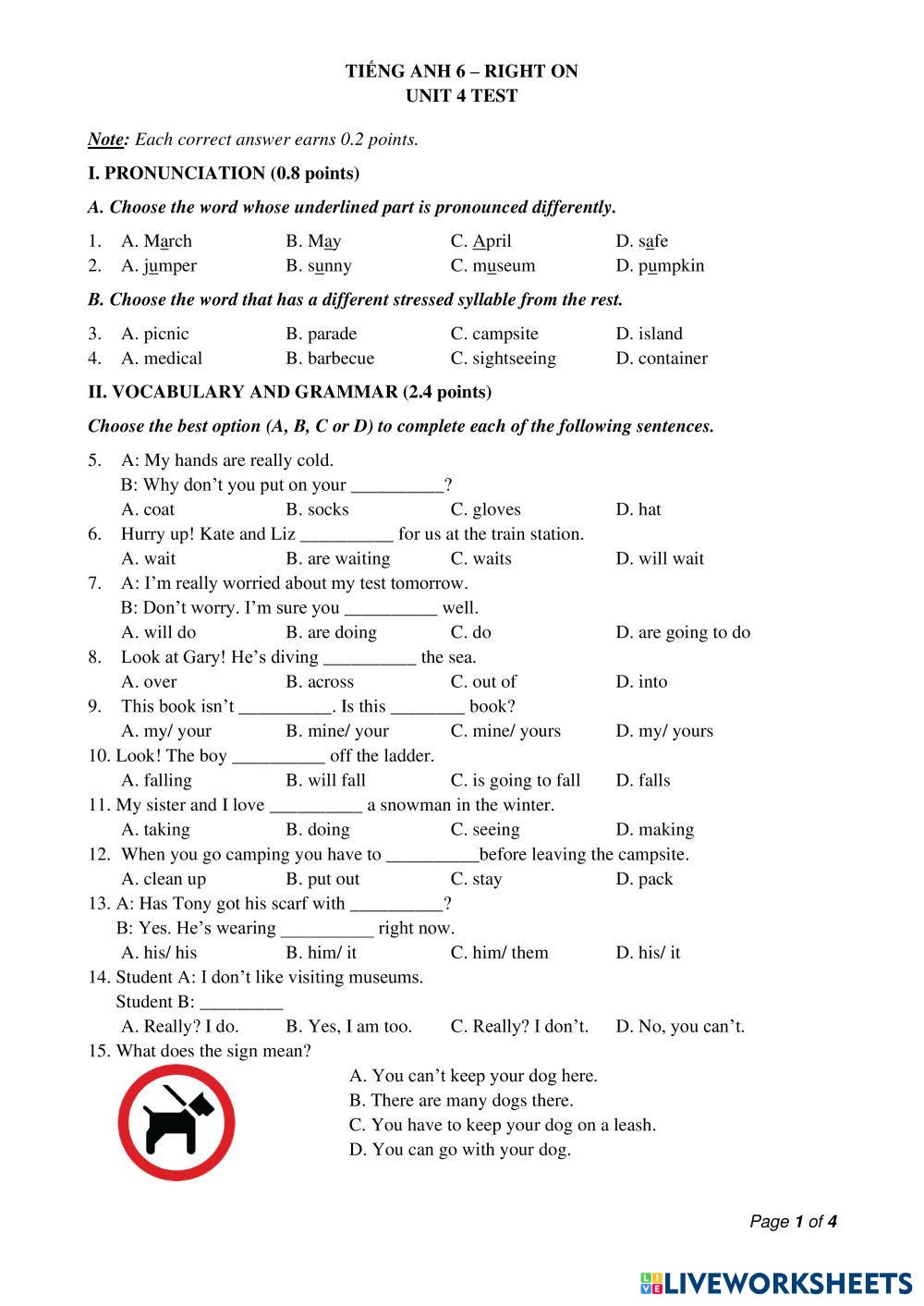 TIẾNG ANH 6 – RIGHT ON
UNIT 4 TEST

Note: Each correct answer earns 0.2 points.

I. PRONUNCIATION (0.8 points)

A. Choose the word whose underlined part is pronounced differently.

1. A. March B. May C. April D. safe
2. A. jumper B. sunny C. museum D. pumpkin

B. Choose the word that has a different stressed syllable from the rest.

3. A. picnic B. parade C. campsite D. island
4. A. medical B. barbecue C. sightseeing D. container

II. VOCABULARY AND GRAMMAR (2.4 points)

Choose the best option (A, B, C or D) to complete each of the following sentences.

5. A: My hands are really cold.
B: Why don't you put on your __________?
A. coat B. socks C. gloves D. hat
6. Hurry up! Kate and Liz __________ for us at the train station.
A. wait B. are waiting C. waits D. will wait
7. A: I'm really worried about my test tomorrow.
B: Don't worry. I'm sure you __________ well.
A. will do B. are doing C. do D. are going to do
8. Look at Gary! He's diving __________ the sea.
A. over B. across C. out of D. into
9. This book isn't __________. Is this ________ book?
A. my/ your B. mine/ your C. mine/ yours D. my/ yours
10. Look! The boy __________ off the ladder.
A. falling B. will fall C. is going to fall D. falls
11. My sister and I love __________ a snowman in the winter.
A. taking B. doing C. seeing D. making
12. When you go camping you have to __________before leaving the campsite.
A. clean up B. put out C. stay D. pack
13. A: Has Tony got his scarf with __________?
B: Yes. He's wearing __________ right now.
A. his/ his B. him/ it C. him/ them D. his/ it
14. Student A: I don't like visiting museums.
Student B: _________
A. Really? I do. B. Yes, I am too. C. Really? I don't. D. No, you can't.
15. What does the sign mean?
A. You can't keep your dog here.
B. There are many dogs there.
C. You have to keep your dog on a leash.
D. You can go with your dog.

Page 1 of 4

LIVEWORKSHEETS